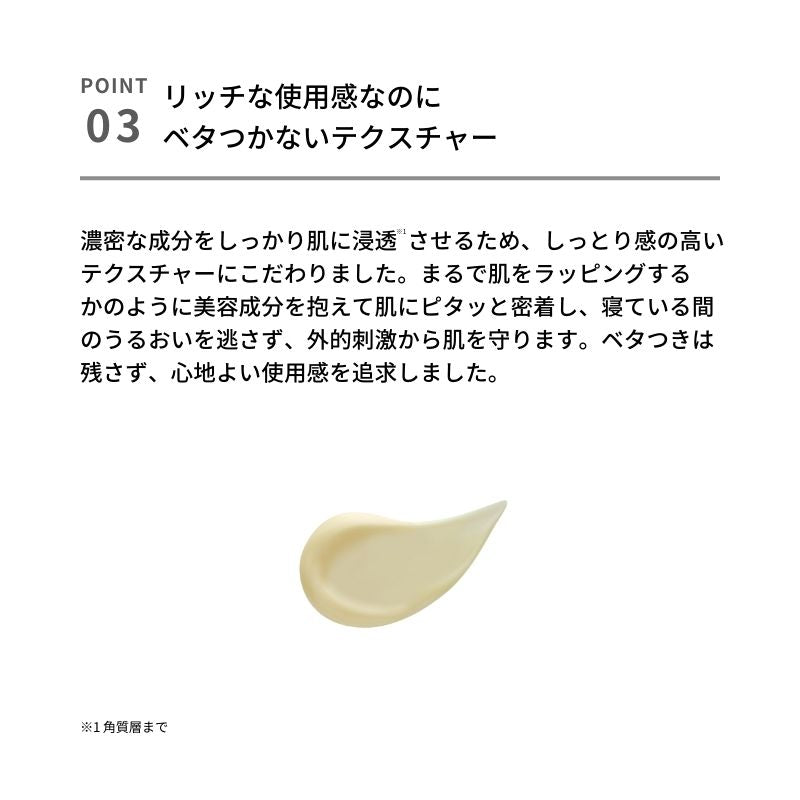 POINT
03

リッチな使用感なのに
ベタつかないテクスチャー

濃密な成分をしっかり肌に浸透$^{※1}$させるため、しっとり感の高いテクスチャーにこだわりました。まるで肌をラッピングするかのように美容成分を抱えて肌にピタッと密着し、寝ている間のうるおいを逃さず、外的刺激から肌を守ります。ベタつきは残さず、心地よい使用感を追求しました。

※1角質層まで